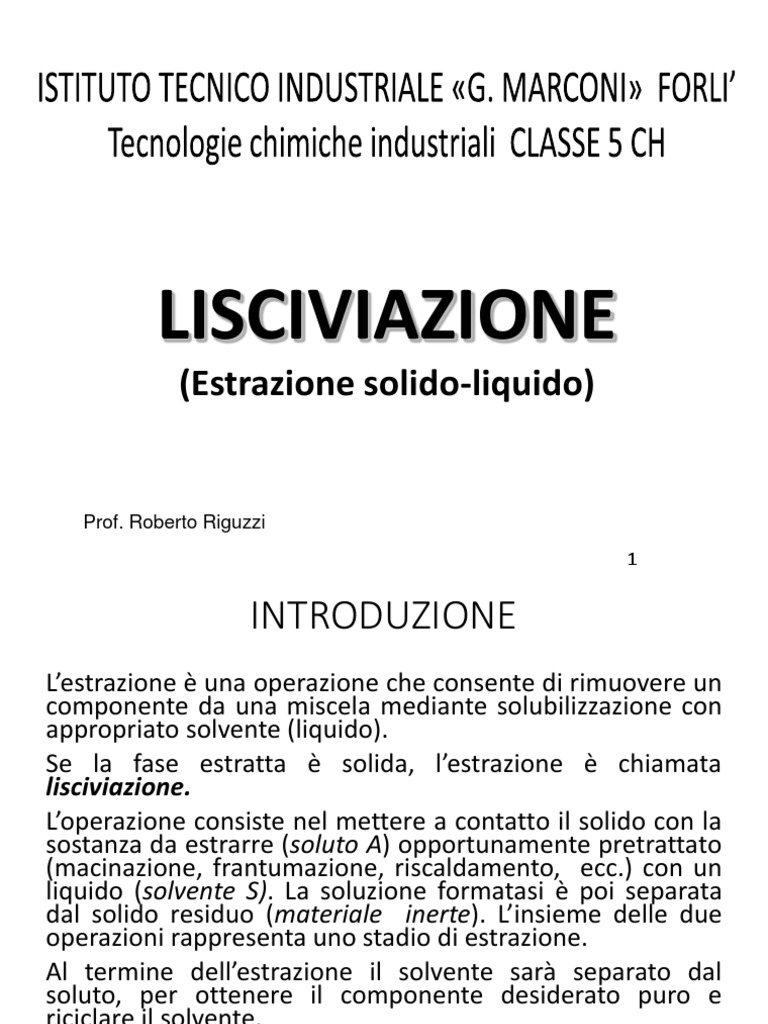 ISTITUTO TECNICO INDUSTRIALE «G. MARCONI» FORLI'
Tecnologie chimiche industriali CLASSE 5 CH

LISCIVIAZIONE
(Estrazione solido-liquido)

Prof. Roberto Riguzzi

1

INTRODUZIONE

L'estrazione è una operazione che consente di rimuovere un componente da una miscela mediante solubilizzazione con appropriato solvente (liquido).

Se la fase estratta è solida, l'estrazione è chiamata lisciviazione.

L'operazione consiste nel mettere a contatto il solido con la sostanza da estrarre (soluto A) opportunamente pretrattato (macinazione, frantumazione, riscaldamento, ecc.) con un liquido (solvente S). La soluzione formatasi è poi separata dal solido residuo (materiale inerte). L'insieme delle due operazioni rappresenta uno stadio di estrazione.

Al termine dell'estrazione il solvente sarà separato dal soluto, per ottenere il componente desiderato puro e riciclare il solvente.